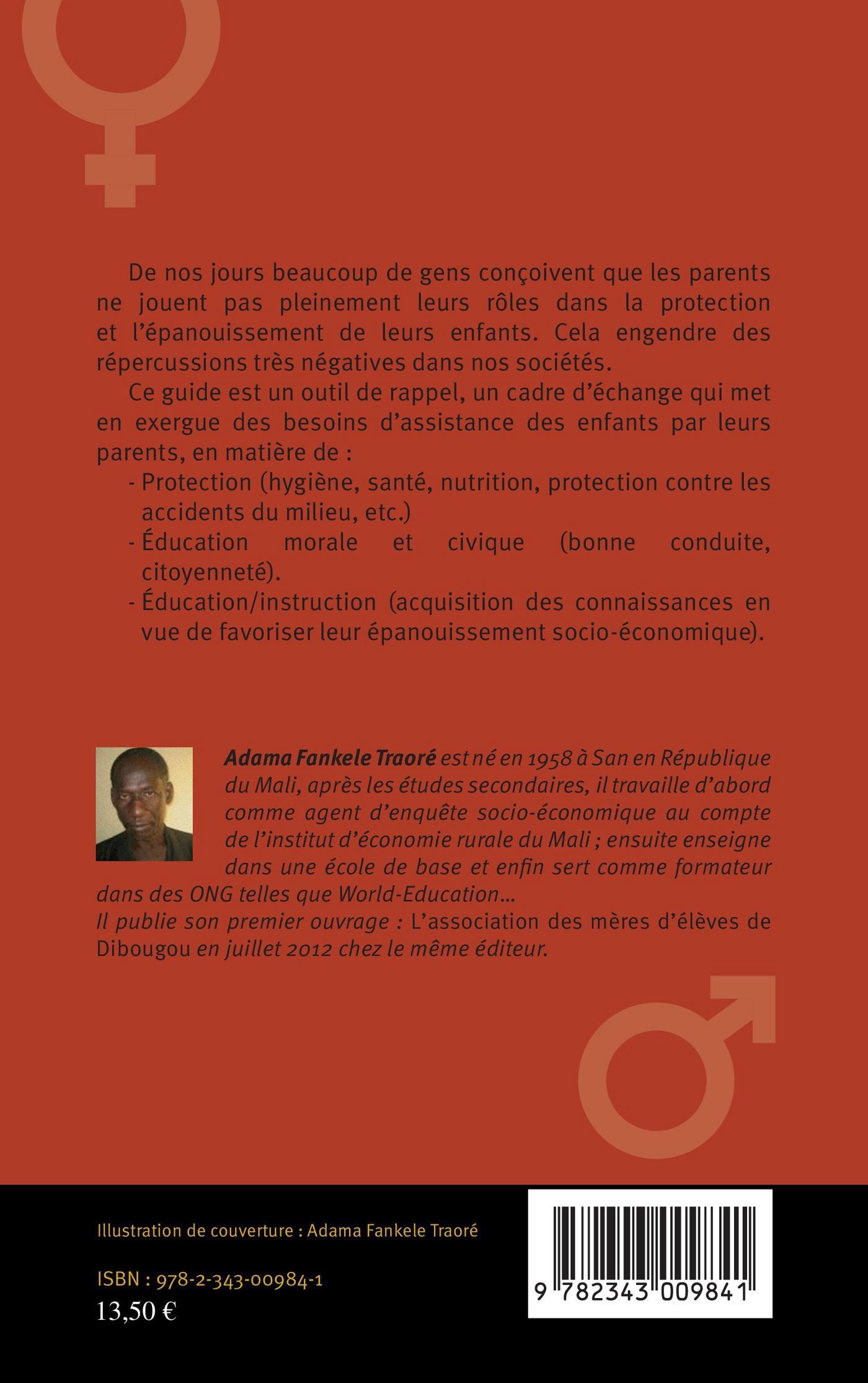 De nos jours beaucoup de gens conçoivent que les parents ne jouent pas pleinement leurs rôles dans la protection et l'épanouissement de leurs enfants. Cela engendre des répercussions très négatives dans nos sociétés.

Ce guide est un outil de rappel, un cadre d'échange qui met en exergue des besoins d'assistance des enfants par leurs parents, en matière de :
- Protection (hygiène, santé, nutrition, protection contre les accidents du milieu, etc.)
- Éducation morale et civique (bonne conduite, citoyenneté).
- Éducation/instruction (acquisition des connaissances en vue de favoriser leur épanouissement socio-économique).

Adama Fankele Traoré est né en 1958 à San en République du Mali, après les études secondaires, il travaille d'abord comme agent d'enquête socio-économique au compte de l'institut d'économie rurale du Mali ; ensuite enseigne dans une école de base et enfin sert comme formateur dans des ONG telles que World-Education...
Il publie son premier ouvrage : L'association des mères d'élèves de Dibougou en juillet 2012 chez le même éditeur.

Illustration de couverture : Adama Fankele Traoré

ISBN : 978-2-343-00984-1
13,50 €

9 782343 009841